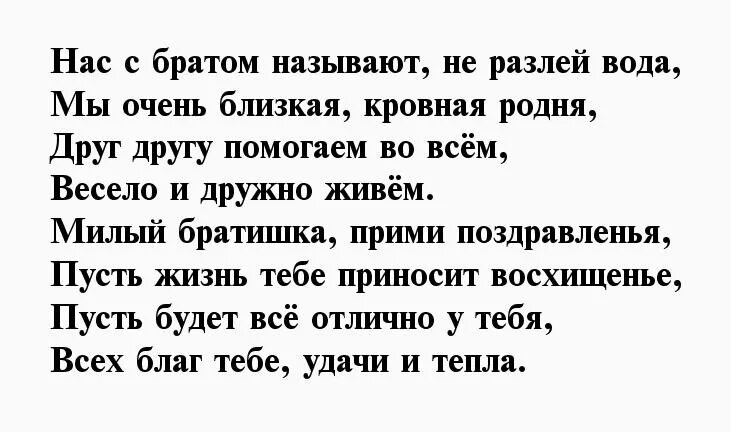 Нас с братом называют, не разлей вода,
Мы очень близкая, кровная родня,
Друг другу помогаем во всём,
Весело и дружно живём.
Милый братишка, прими поздравленья,
Пусть жизнь тебе приносит восхищенье,
Пусть будет всё отлично у тебя,
Всех благ тебе, удачи и тепла.